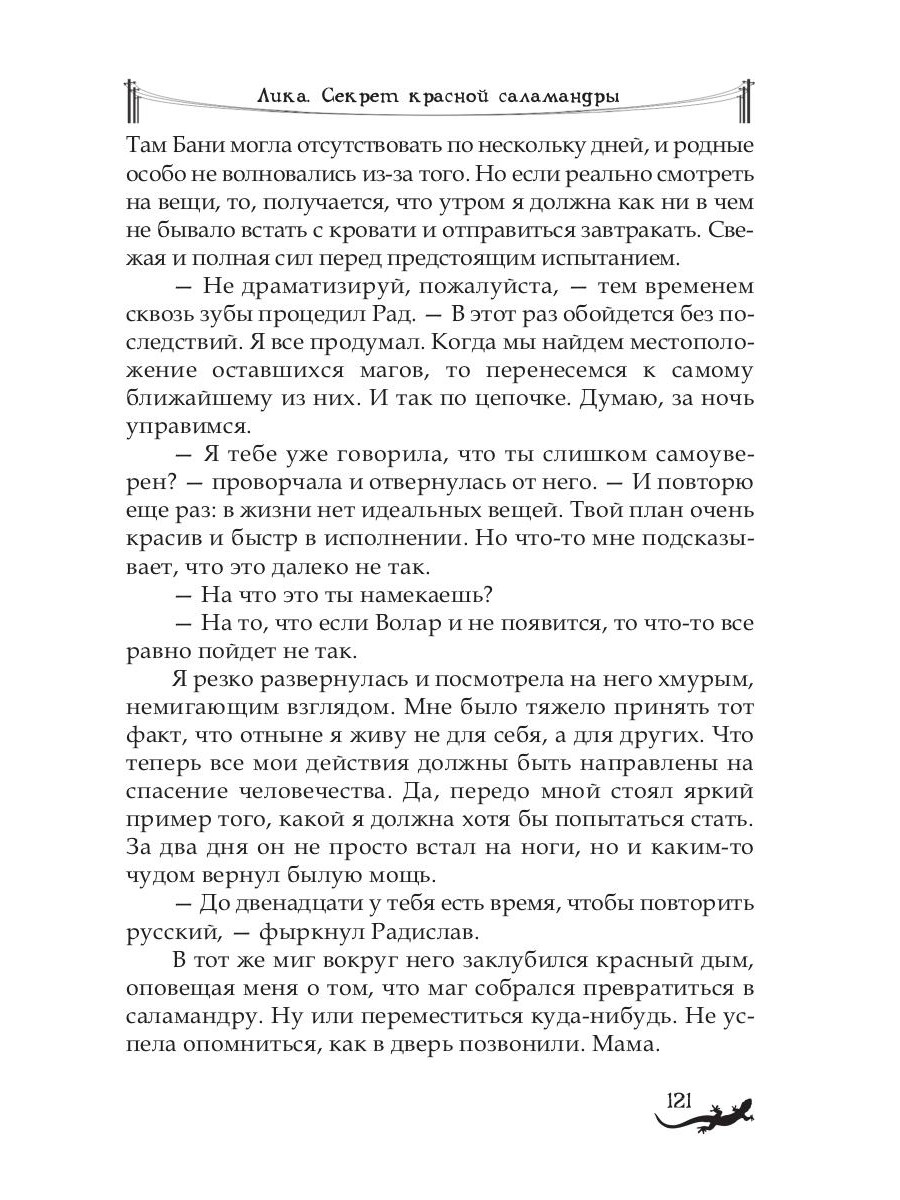 Лика. Секрет красной саламандры

Там Бани могла отсутствовать по нескольку дней, и родные особо не волновались из-за того. Но если реально смотреть на вещи, то, получается, что утром я должна как ни в чем не бывало встать с кровати и отправиться завтракать. Свежая и полная сил перед предстоящим испытанием.

— Не драматизируй, пожалуйста, — тем временем сквозь зубы процедил Рад. — В этот раз обойдется без последствий. Я все продумал. Когда мы найдем местоположение оставшихся магов, то перенесемся к самому ближайшему из них. И так по цепочке. Думаю, за ночь управимся.

— Я тебе уже говорила, что ты слишком самоуверен? — проворчала и отвернулась от него. — И повторю еще раз: в жизни нет идеальных вещей. Твой план очень красив и быстр в исполнении. Но что-то мне подсказывает, что это далеко не так.

— На что это ты намекаешь?

— На то, что если Волар и не появится, то что-то все равно пойдет не так.

Я резко развернулась и посмотрела на него хмурым, немигающим взглядом. Мне было тяжело принять тот факт, что отныне я живу не для себя, а для других. Что теперь все мои действия должны быть направлены на спасение человечества. Да, передо мной стоял яркий пример того, какой я должна хотя бы попытаться стать. За два дня он не просто встал на ноги, но и каким-то чудом вернул былую мощь.

— До двенадцати у тебя есть время, чтобы повторить русский, — фыркнул Радислав.

В тот же миг вокруг него заклубился красный дым, оповещая меня о том, что маг собрался превратиться в саламандру. Ну или переместиться куда-нибудь. Не успела опомниться, как в дверь позвонили. Мама.

121